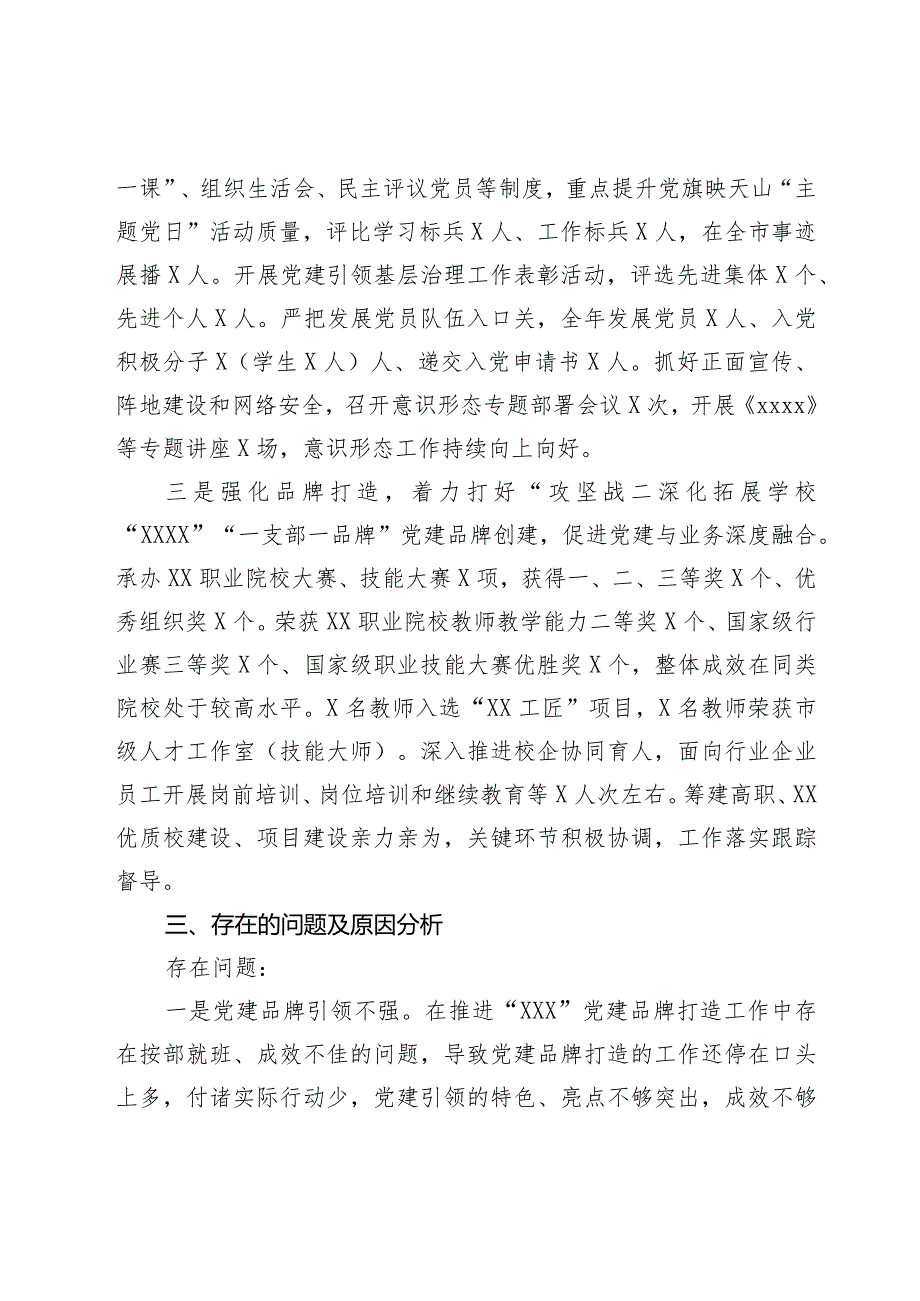 一课”、组织生活会、民主评议党员等制度，重点提升党旗映天山“主题党日”活动质量，评比学习标兵X人、工作标兵X人，在全市事迹展播X人。开展党建引领基层治理工作表彰活动，评选先进集体X个、先进个人X人。严把发展党员队伍入口关，全年发展党员X人、入党积极分子X（学生X人）人、递交入党申请书X人。抓好正面宣传、阵地建设和网络安全，召开意识形态专题部署会议X次，开展《xxxx》等专题讲座X场，意识形态工作持续向上向好。

三是强化品牌打造，着力打好“攻坚战二深化拓展学校“XXXX”“一支部一品牌”党建品牌创建，促进党建与业务深度融合。承办XX职业院校大赛、技能大赛X项，获得一、二、三等奖X个、优秀组织奖X个。荣获XX职业院校教师教学能力二等奖X个、国家级行业赛三等奖X个、国家级职业技能大赛优胜奖X个，整体成效在同类院校处于较高水平。X名教师入选“XX工匠”项目，X名教师荣获市级人才工作室（技能大师）。深入推进校企协同育人，面向行业企业员工开展岗前培训、岗位培训和继续教育等X人次左右。筹建高职、XX优质校建设、项目建设亲力亲为，关键环节积极协调，工作落实跟踪督导。

三、存在的问题及原因分析

存在问题：

一是党建品牌引领不强。在推进“XXX”党建品牌打造工作中存在按部就班、成效不佳的问题，导致党建品牌打造的工作还停在口头上多，付诸实际行动少，党建引领的特色、亮点不够突出，成效不够